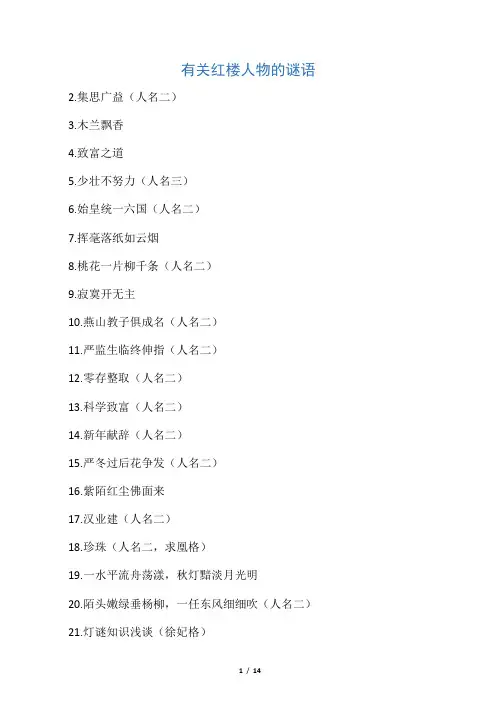 有关红楼人物的谜语

2.集思广益（人名二）

3.木兰飘香

4.致富之道

5.少壮不努力（人名三）

6.始皇统一六国（人名二）

7.挥毫落纸如云烟

8.桃花一片柳千条（人名二）

9.寂寞开无主

10.燕山教子俱成名（人名二）

11.严监生临终伸指（人名二）

12.零存整取（人名二）

13.科学致富（人名二）

14.新年献辞（人名二）

15.严冬过后花争发（人名二）

16.紫陌红尘佛面来

17.汉业建（人名二）

18.珍珠（人名二，求凰格）

19.一水平流舟荡漾，秋灯黯淡月光明

20.陌头嫩绿垂杨柳，一任东风细细吹（人名二）

21.灯谜知识浅谈（徐妃格）

1 / 14